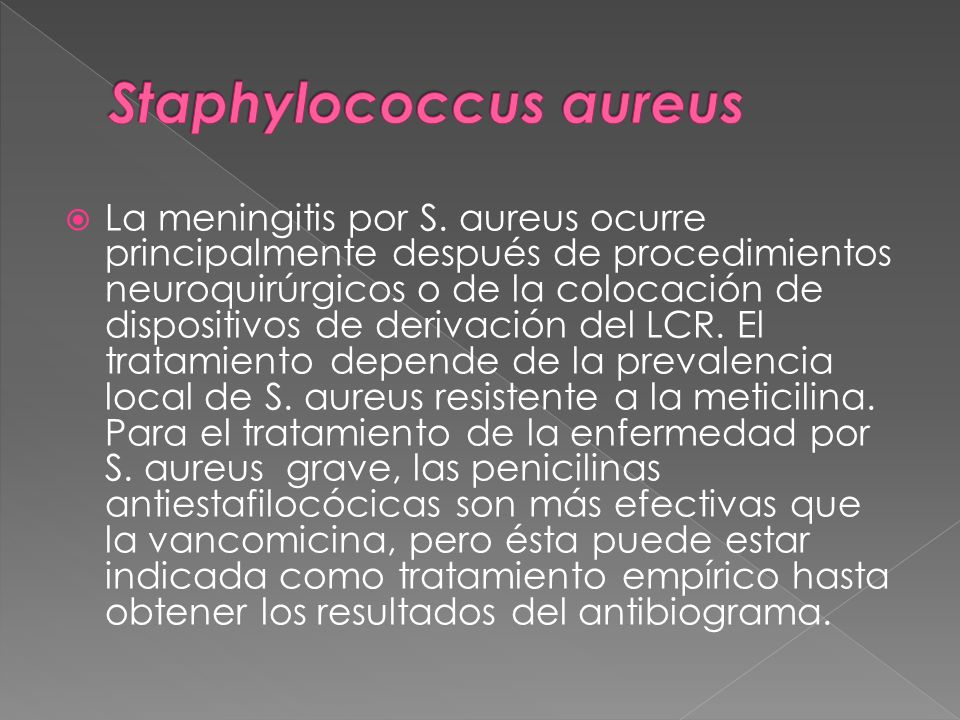 Staphylococcus aureus

La meningitis por S. aureus ocurre principalmente después de procedimientos neuroquirúrgicos o de la colocación de dispositivos de derivación del LCR. El tratamiento depende de la prevalencia local de S. aureus resistente a la meticilina. Para el tratamiento de la enfermedad por S. aureus grave, las penicilinas antiestafilocócicas son más efectivas que la vancomicina, pero ésta puede estar indicada como tratamiento empírico hasta obtener los resultados del antibiograma.